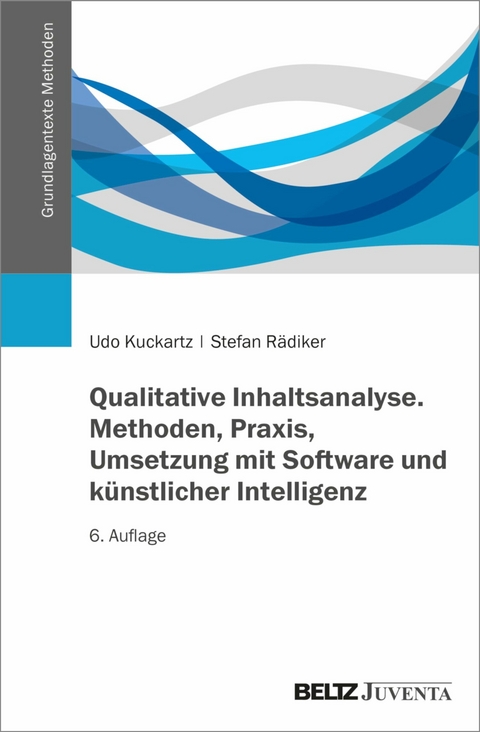 Grundlagentexte Methoden

Udo Kuckartz | Stefan Rädiker

Qualitative Inhaltsanalyse. Methoden, Praxis, Umsetzung mit Software und künstlicher Intelligenz

6. Auflage

BELTZ JUVENTA